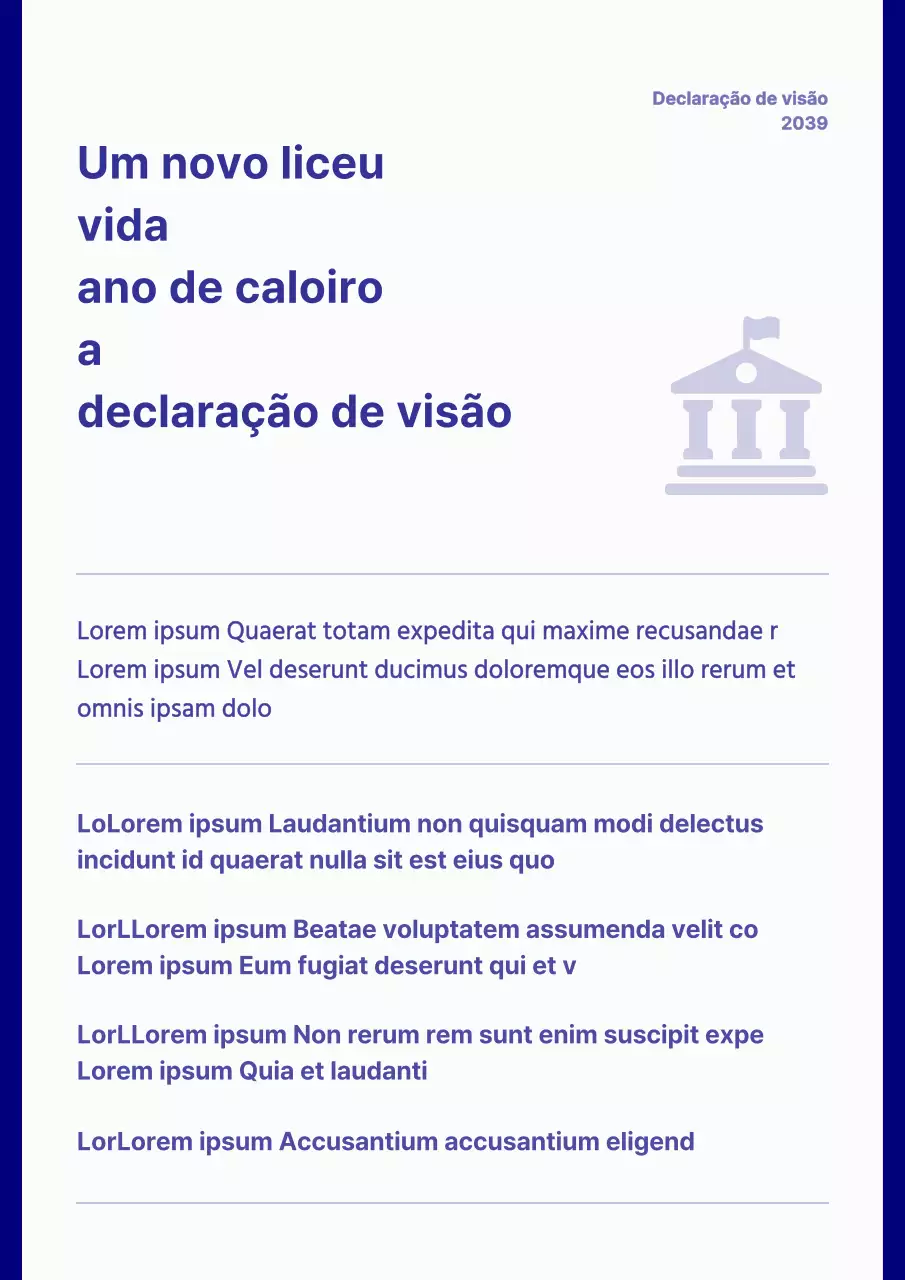 Declaração de visão
2039

Um novo liceu
vida
ano de caloiro
a
declaração de visão

Lorem ipsum Quaerat totam expedita qui maxime recusandae r
Lorem ipsum Vel deserunt ducimus doloremque eos illo rerum et omnis ipsam dolo

LoLorem ipsum Laudantium non quisquam modi delectus incidunt id quaerat nulla sit est eius quo

LorLLorem ipsum Beatae voluptatem assumenda velit co
Lorem ipsum Eum fugiat deserunt qui et v

LorLLorem ipsum Non rerum rem sunt enim suscipit expe
Lorem ipsum Quia et laudanti

LorLorem ipsum Accusantium accusantium eligend